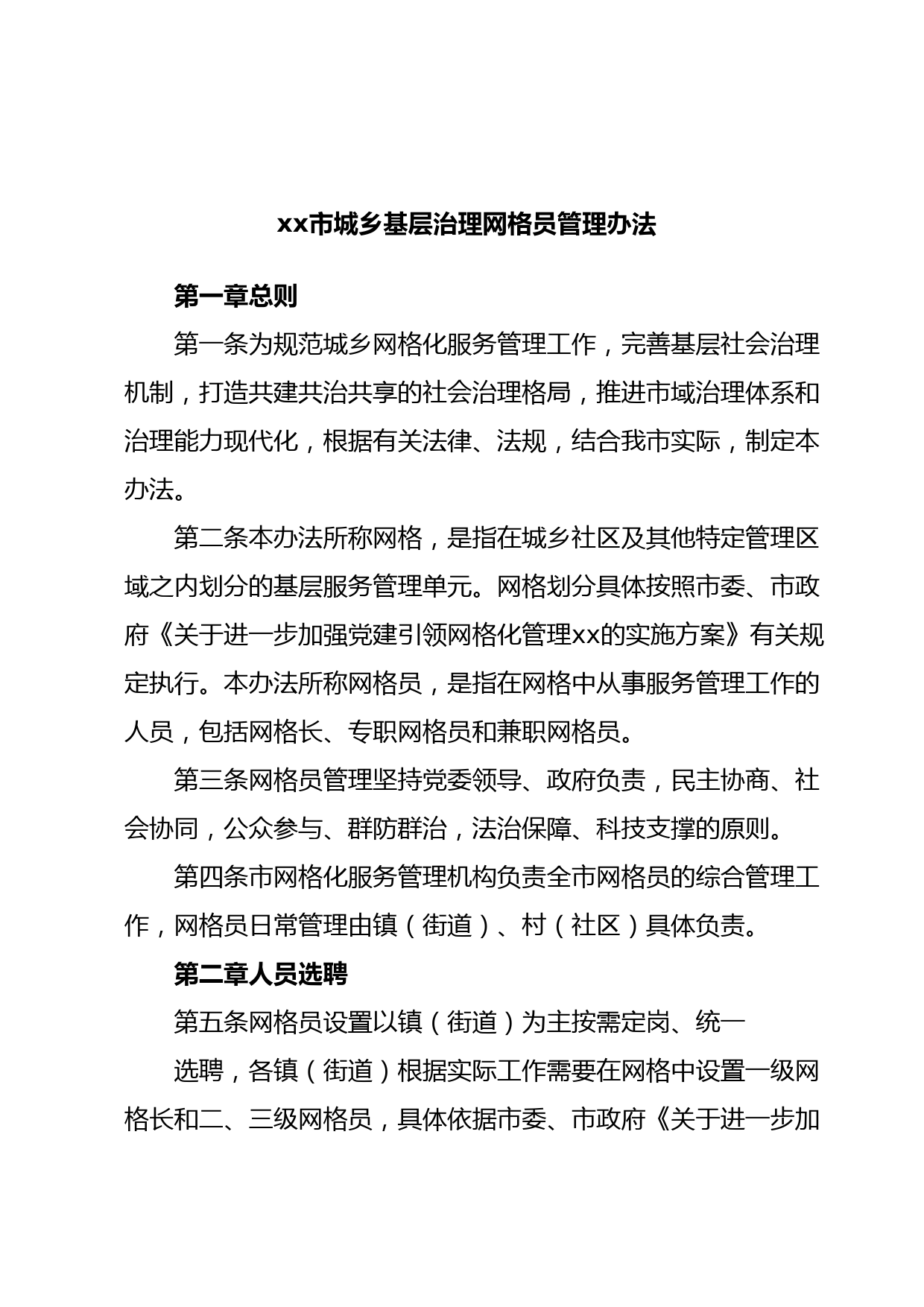 xx市城乡基层治理网格员管理办法

第一章总则

第一条为规范城乡网格化服务管理工作，完善基层社会治理机制，打造共建共治共享的社会治理格局，推进市域治理体系和治理能力现代化，根据有关法律、法规，结合我市实际，制定本办法。

第二条本办法所称网格，是指在城乡社区及其他特定管理区域之内划分的基层服务管理单元。网格划分具体按照市委、市政府《关于进一步加强党建引领网格化管理xx的实施方案》有关规定执行。本办法所称网格员，是指在网格中从事服务管理工作的人员，包括网格长、专职网格员和兼职网格员。

第三条网格员管理坚持党委领导、政府负责，民主协商、社会协同，公众参与、群防群治，法治保障、科技支撑的原则。

第四条市网格化服务管理机构负责全市网格员的综合管理工作，网格员日常管理由镇（街道）、村（社区）具体负责。

第二章人员选聘

第五条网格员设置以镇（街道）为主按需定岗、统一

选聘，各镇（街道）根据实际工作需要在网格中设置一级网格长和二、三级网格员，具体依据市委、市政府《关于进一步加